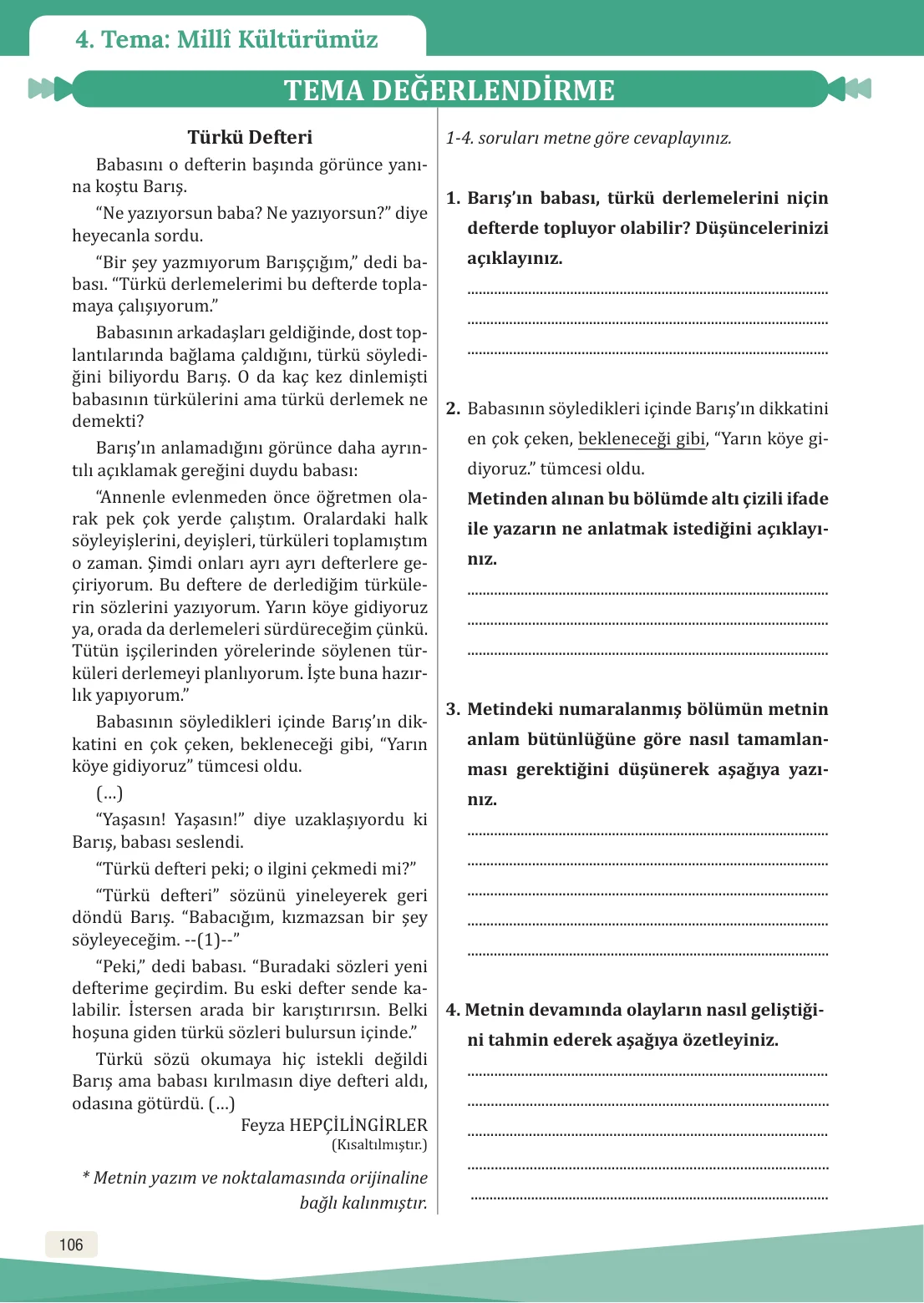 4. Tema: Millî Kültürümüz

TEMA DEĞERLENDİRME

Türkü Defteri

Babasını o defterin başında görünce yanına koştu Barış.

"Ne yazıyorsun baba? Ne yazıyorsun?" diye heyecanla sordu.

"Bir şey yazmıyorum Barışçığım," dedi babası. "Türkü derlemelerimi bu defterde toplamaya çalışıyorum."

Babasının arkadaşları geldiğinde, dost toplantılarında bağlama çaldığını, türkü söylediğini biliyordu Barış. O da kaç kez dinlemişti babasının türkülerini ama türkü derlemek ne demekti?

Barış'ın anlamadığını görünce daha ayrıntılı açıklamak gereğini duydu babası:

"Annenle evlenmeden önce öğretmen olarak pek çok yerde çalıştım. Oralardaki halk söyleyişlerini, deyişleri, türküleri toplamıştım o zaman. Şimdi onları ayrı ayrı defterlere geçiriyorum. Bu deftere de derlediğim türkülerin sözlerini yazıyorum. Yarın köye gidiyoruz ya, orada da derlemeleri sürdüreceğim çünkü. Tütün işçilerinden yörelerinde söylenen türküleri derlemeyi planlıyorum. İşte buna hazırlık yapıyorum."

Babasının söyledikleri içinde Barış'ın dikkatini en çok çeken, bekleneceği gibi, "Yarın köye gidiyoruz" tümcesi oldu.

(...)

"Yaşasın! Yaşasın!" diye uzaklaşıyordu ki Barış, babası seslendi.

"Türkü defteri peki; o ilgini çekmedi mi?"

"Türkü defteri" sözünü yineleyerek geri döndü Barış. "Babacığım, kızmazsan bir şey söyleyeceğim. --(1)--"

"Peki," dedi babası. "Buradaki sözleri yeni defterime geçirdim. Bu eski defter sende kalabilir. İstersen arada bir karıştırırsın. Belki hoşuna giden türkü sözleri bulursun içinde."

Türkü sözü okumaya hiç istekli değildi Barış ama babası kırılmasın diye defteri aldı, odasına götürdü. (...)

Feyza HEPÇİLİNGİRLER
(Kısaltılmıştır.)

* Metnin yazım ve noktalamasında orijinaline bağlı kalınmıştır.

1-4. soruları metne göre cevaplayınız.

1. Barış'ın babası, türkü derlemelerini niçin defterde topluyor olabilir? Düşüncelerinizi açıklayınız.

____
____
____

2. Babasının söyledikleri içinde Barış'ın dikkatini en çok çeken, bekleneceği gibi, "Yarın köye gidiyoruz." tümcesi oldu.
Metinden alınan bu bölümde altı çizili ifade ile yazarın ne anlatmak istediğini açıklayınız.

____
____
____

3. Metindeki numaralanmış bölümün metnin anlam bütünlüğüne göre nasıl tamamlanması gerektiğini düşünerek aşağıya yazınız.

____
____
____
____
____

4. Metnin devamında olayların nasıl geliştiğini tahmin ederek aşağıya özetleyiniz.

____
____
____
____
____

106